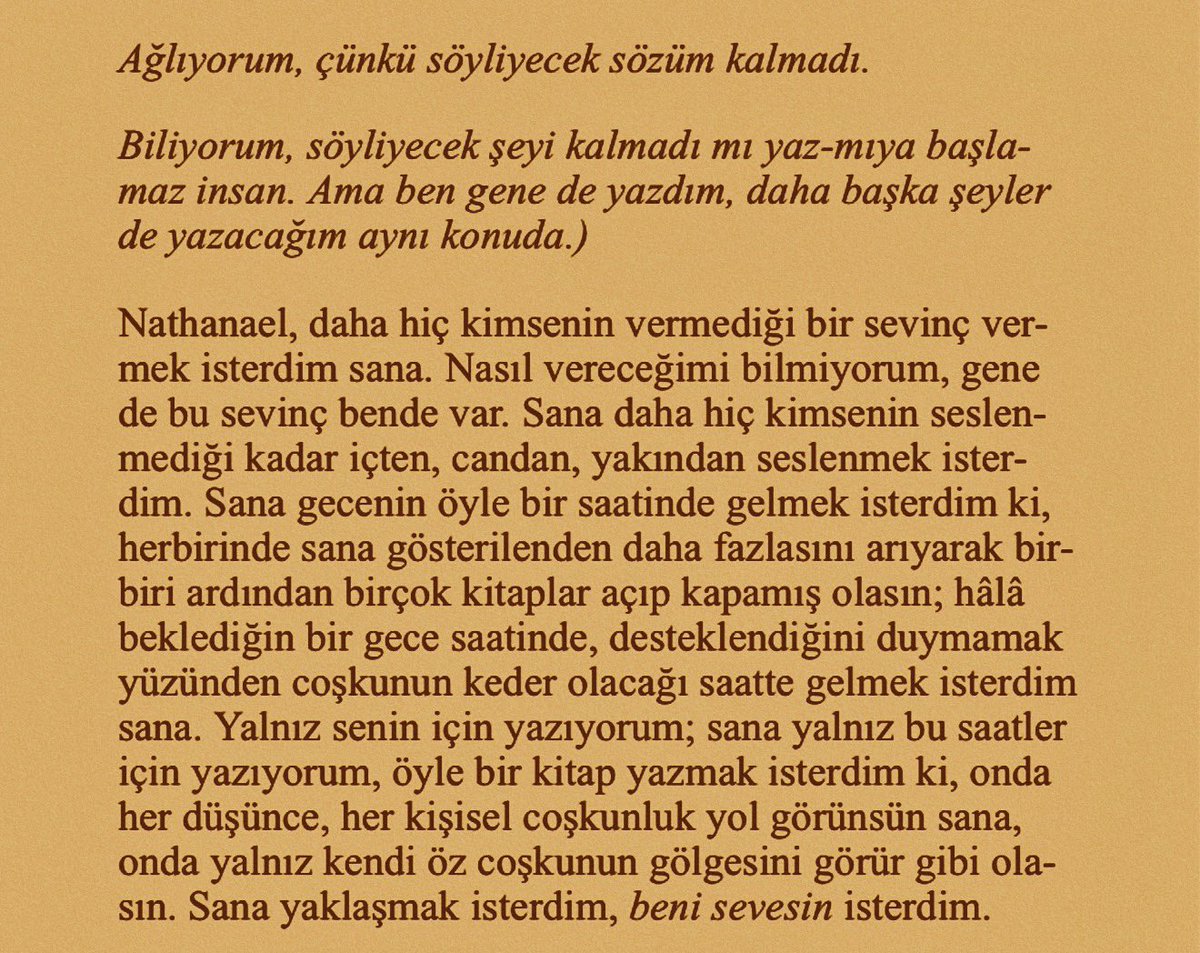 Ağlıyorum, çünkü söyliyecek sözüm kalmadı.

Biliyorum, söyliyecek şeyi kalmadı mı yaz-mıya başlamaz insan. Ama ben gene de yazdım, daha başka şeyler de yazacağım aynı konuda.)

Nathanael, daha hiç kimsenin vermediği bir sevinç vermek isterdim sana. Nasıl vereceğimi bilmiyorum, gene de bu sevinç bende var. Sana daha hiç kimsenin seslenmediği kadar içten, candan, yakından seslenmek isterdim. Sana gecenin öyle bir saatinde gelmek isterdim ki, herbirinde sana gösterilenden daha fazlasını arıyarak birbiri ardından birçok kitaplar açıp kapamış olasın; hâlâ beklediğin bir gece saatinde, desteklendiğini duymamak yüzünden coşkunun keder olacağı saatte gelmek isterdim sana. Yalnız senin için yazıyorum; sana yalnız bu saatler için yazıyorum, öyle bir kitap yazmak isterdim ki, onda her düşünce, her kişisel coşkunluk yol görünsün sana, onda yalnız kendi öz coşkunun gölgesini görür gibi olasın. Sana yaklaşmak isterdim, beni sevesin isterdim.